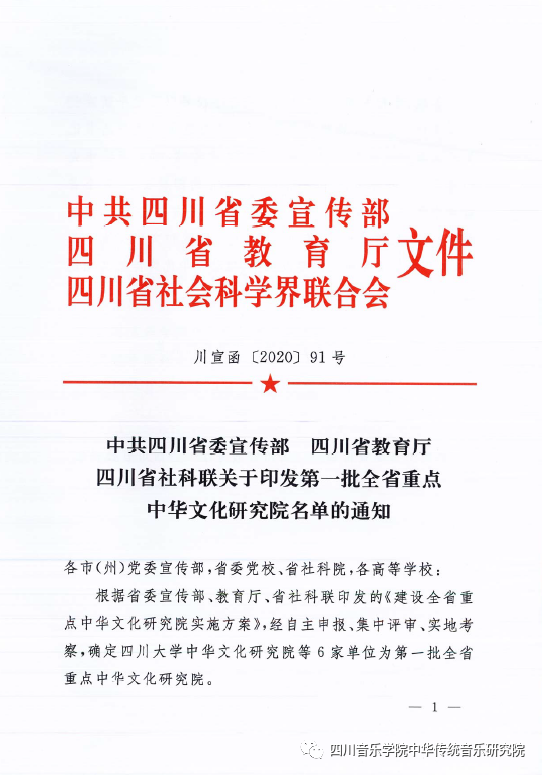 中共四川省委宣传部
四川省教育厅
四川省社会科学界联合会
文件

川宣函〔2020〕91号

中共四川省委宣传部　四川省教育厅
四川省社科联关于印发第一批全省重点
中华文化研究院名单的通知

各市(州)党委宣传部，省委党校、省社科院，各高等学校：

根据省委宣传部、教育厅、省社科联印发的《建设全省重点中华文化研究院实施方案》，经自主申报、集中评审、实地考察，确定四川大学中华文化研究院等6家单位为第一批全省重点中华文化研究院。

— 1 —

四川音乐学院中华传统音乐研究院